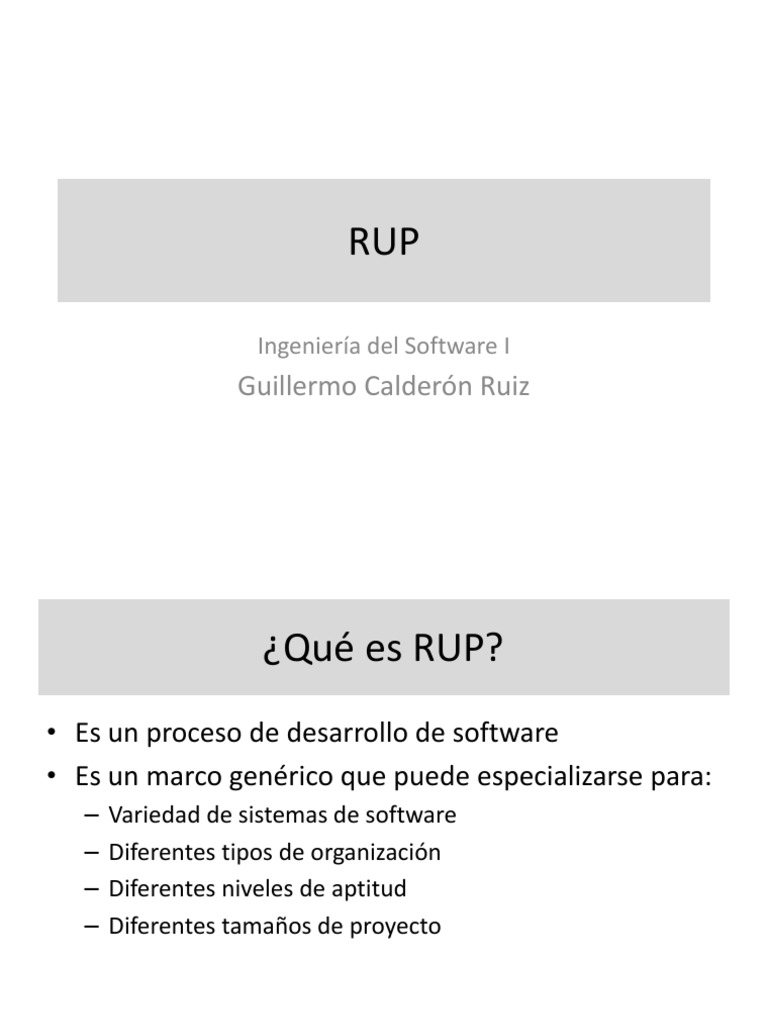 RUP

Ingeniería del Software I
Guillermo Calderón Ruiz

¿Qué es RUP?

• Es un proceso de desarrollo de software
• Es un marco genérico que puede especializarse para:
– Variedad de sistemas de software
– Diferentes tipos de organización
– Diferentes niveles de aptitud
– Diferentes tamaños de proyecto